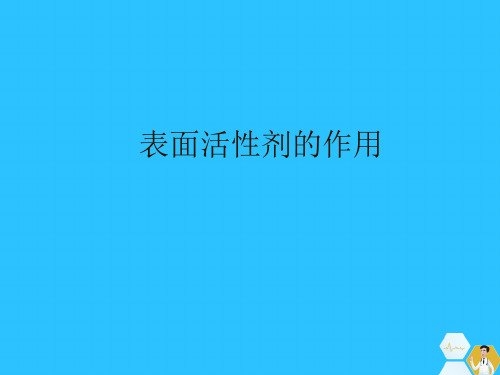 表面活性剂的作用